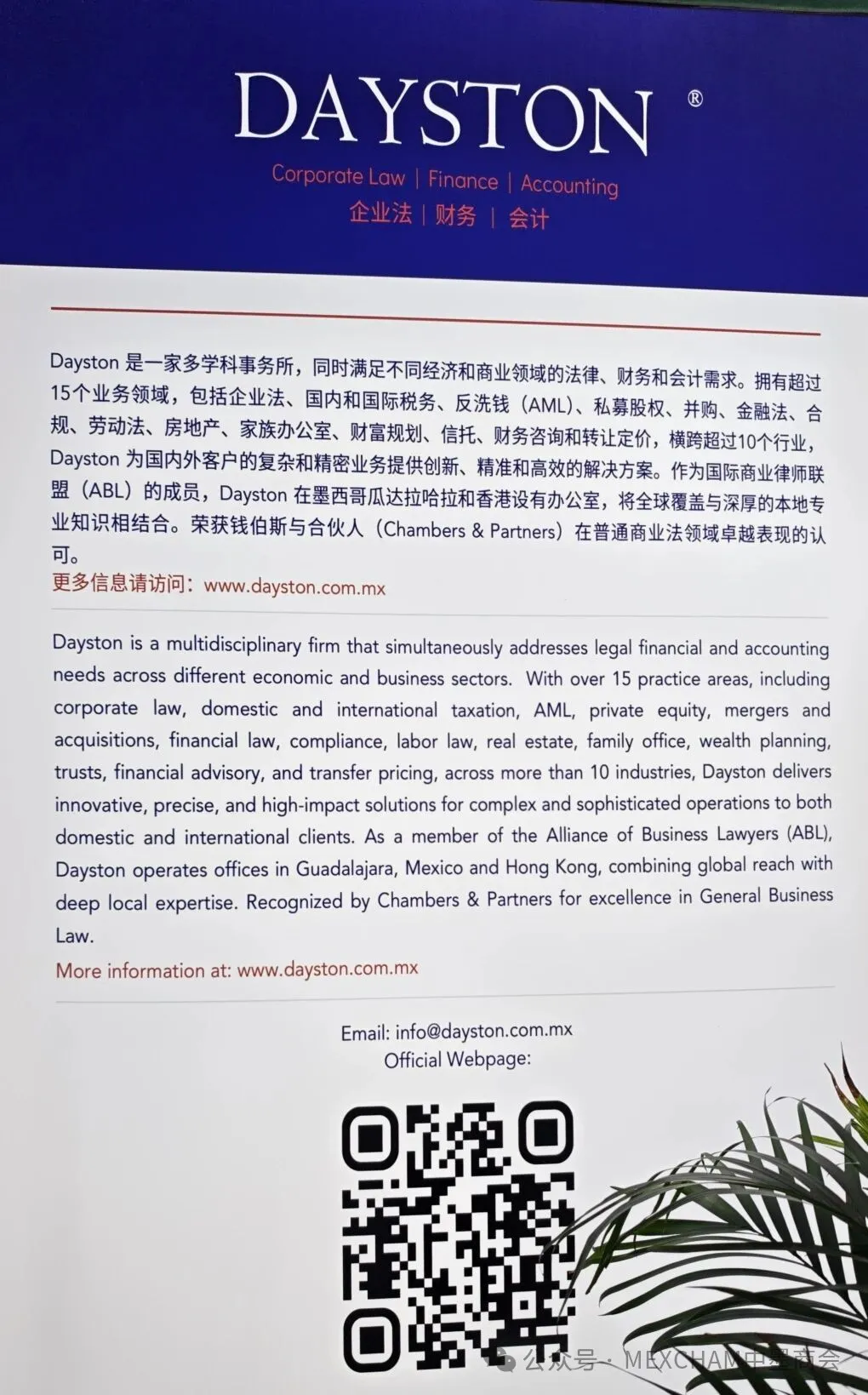 DAYSTON ®

Corporate Law | Finance | Accounting
企业法 | 财务 | 会计

Dayston 是一家多学科事务所，同时满足不同经济和商业领域的法律、财务和会计需求。拥有超过15个业务领域，包括企业法、国内和国际税务、反洗钱（AML）、私募股权、并购、金融法、合规、劳动法、房地产、家族办公室、财富规划、信托、财务咨询和转让定价，横跨超过10个行业，Dayston 为国内外客户的复杂和精密业务提供创新、精准和高效的解决方案。作为国际商业律师联盟（ABL）的成员，Dayston 在墨西哥瓜达拉哈拉和香港设有办公室，将全球覆盖与深厚的本地专业知识相结合。荣获钱伯斯与合伙人（Chambers & Partners）在普通商业法领域卓越表现的认可。
更多信息请访问：www.dayston.com.mx

Dayston is a multidisciplinary firm that simultaneously addresses legal financial and accounting needs across different economic and business sectors. With over 15 practice areas, including corporate law, domestic and international taxation, AML, private equity, mergers and acquisitions, financial law, compliance, labor law, real estate, family office, wealth planning, trusts, financial advisory, and transfer pricing, across more than 10 industries, Dayston delivers innovative, precise, and high-impact solutions for complex and sophisticated operations to both domestic and international clients. As a member of the Alliance of Business Lawyers (ABL), Dayston operates offices in Guadalajara, Mexico and Hong Kong, combining global reach with deep local expertise. Recognized by Chambers & Partners for excellence in General Business Law.
More information at: www.dayston.com.mx

Email: info@dayston.com.mx
Official Webpage:

公众号 · MEXCHAM中墨商会